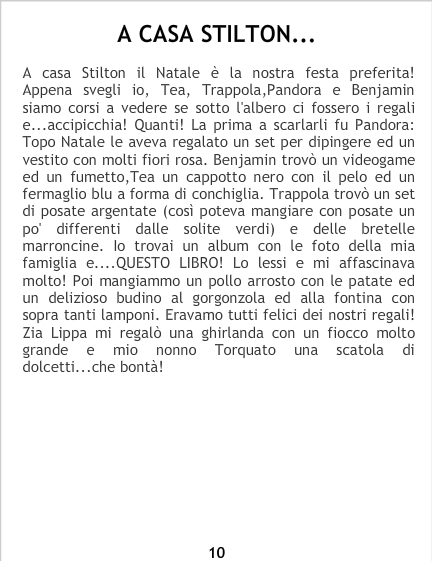 A CASA STILTON...

A casa Stilton il Natale è la nostra festa preferita! Appena svegli io, Tea, Trappola,Pandora e Benjamin siamo corsi a vedere se sotto l'albero ci fossero i regali e...accipicchia! Quanti! La prima a scarlarli fu Pandora: Topo Natale le aveva regalato un set per dipingere ed un vestito con molti fiori rosa. Benjamin trovò un videogame ed un fumetto,Tea un cappotto nero con il pelo ed un fermaglio blu a forma di conchiglia. Trappola trovò un set di posate argentate (così poteva mangiare con posate un po' differenti dalle solite verdi) e delle bretelle marroncine. Io trovai un album con le foto della mia famiglia e....QUESTO LIBRO! Lo lessi e mi affascinava molto! Poi mangiammo un pollo arrosto con le patate ed un delizioso budino al gorgonzola ed alla fontina con sopra tanti lamponi. Eravamo tutti felici dei nostri regali! Zia Lippa mi regalò una ghirlanda con un fiocco molto grande e mio nonno Torquato una scatola di dolcetti...che bontà!

10